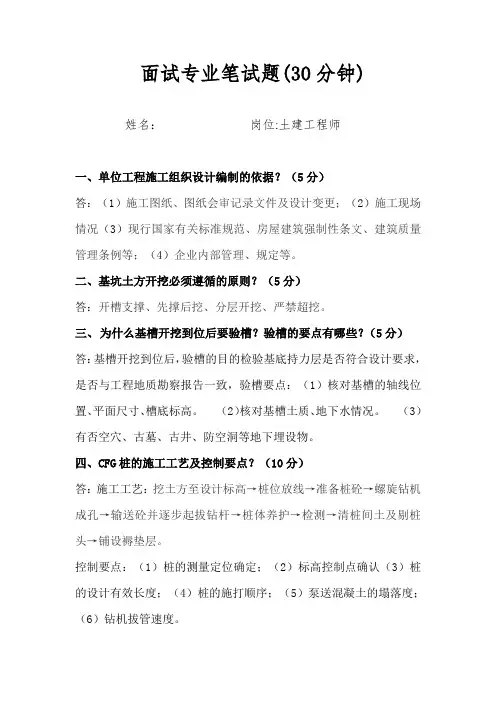 面试专业笔试题(30分钟)

姓名：　　　　　　　　岗位:土建工程师

一、单位工程施工组织设计编制的依据？（5分）

答：（1）施工图纸、图纸会审记录文件及设计变更；（2）施工现场情况（3）现行国家有关标准规范、房屋建筑强制性条文、建筑质量管理条例等；（4）企业内部管理、规定等。

二、基坑土方开挖必须遵循的原则？（5分）

答：开槽支撑、先撑后挖、分层开挖、严禁超挖。

三、为什么基槽开挖到位后要验槽？验槽的要点有哪些？（5分）

答:基槽开挖到位后，验槽的目的检验基底持力层是否符合设计要求，是否与工程地质勘察报告一致，验槽要点：（1）核对基槽的轴线位置、平面尺寸、槽底标高。　(2)核对基槽土质、地下水情况。　（3）有否空穴、古墓、古井、防空洞等地下埋设物。

四、CFG桩的施工工艺及控制要点？（10分）

答：施工工艺：挖土方至设计标高→桩位放线→准备桩砼→螺旋钻机成孔→输送砼并逐步起拔钻杆→桩体养护→检测→清桩间土及剔桩头→铺设褥垫层。

控制要点：（1）桩的测量定位确定；（2）标高控制点确认（3）桩的设计有效长度；（4）桩的施打顺序；（5）泵送混凝土的塌落度；（6）钻机拔管速度。